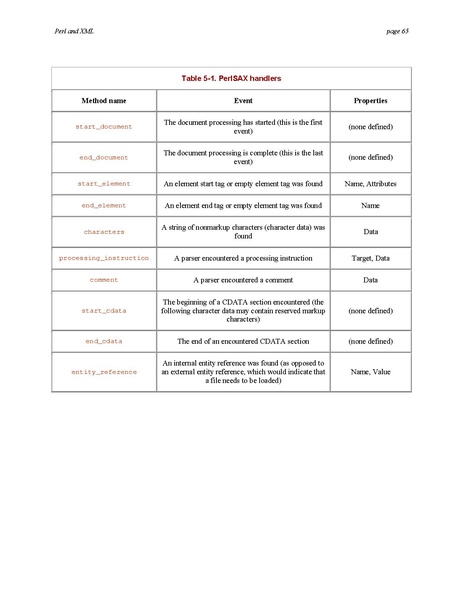 Perl and XML

page 65

Table 5-1. PerlSAX handlers

| Method name | Event | Properties |
|---|---|---|
| start_document | The document processing has started (this is the first event) | (none defined) |
| end_document | The document processing is complete (this is the last event) | (none defined) |
| start_element | An element start tag or empty element tag was found | Name, Attributes |
| end_element | An element end tag or empty element tag was found | Name |
| characters | A string of nonmarkup characters (character data) was found | Data |
| processing_instruction | A parser encountered a processing instruction | Target, Data |
| comment | A parser encountered a comment | Data |
| start_cdata | The beginning of a CDATA section encountered (the following character data may contain reserved markup characters) | (none defined) |
| end_cdata | The end of an encountered CDATA section | (none defined) |
| entity_reference | An internal entity reference was found (as opposed to an external entity reference, which would indicate that a file needs to be loaded) | Name, Value |